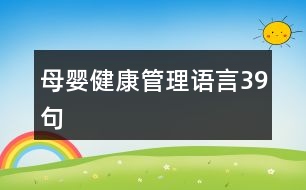 母婴健康管理语言39句